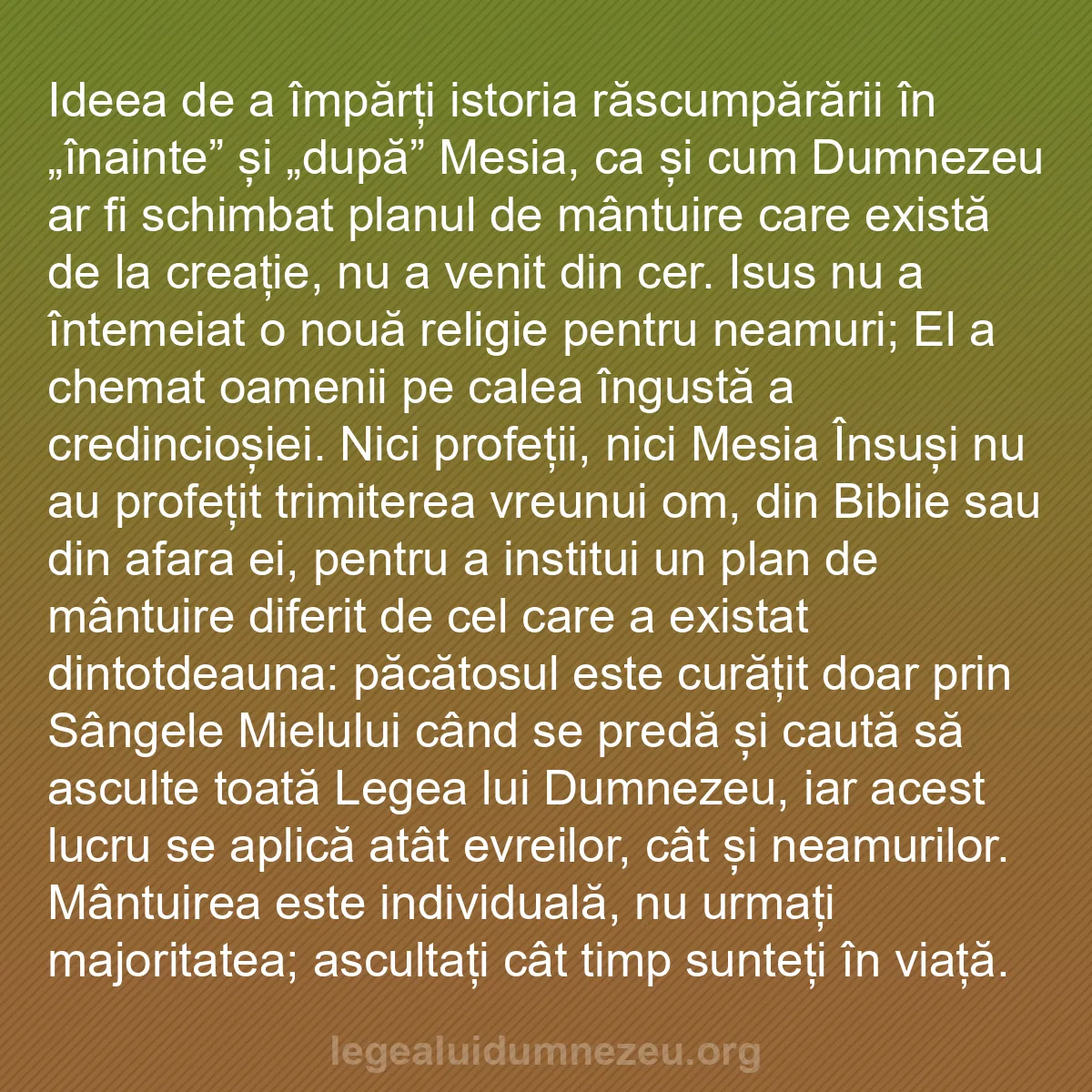 Ideea de a împărți istoria răscumpărării în „înainte” și „după” Mesia, ca și cum Dumnezeu ar fi schimbat planul de mântuire care există de la creație, nu a venit din cer. Isus nu a întemeiat o nouă religie pentru neamuri; El a chemat oamenii pe calea îngustă a credincioșiei. Nici profeții, nici Mesia Însuși nu au profețit trimiterea vreunui om, din Biblie sau din afara ei, pentru a institui un plan de mântuire diferit de cel care a existat dintotdeauna: păcătosul este curățit doar prin Sângele Mielului când se predă și caută să asculte toată Legea lui Dumnezeu, iar acest lucru se aplică atât evreilor, cât și neamurilor. Mântuirea este individuală, nu urmați majoritatea; ascultați cât timp sunteți în viață.

legealuidumnezeu.org